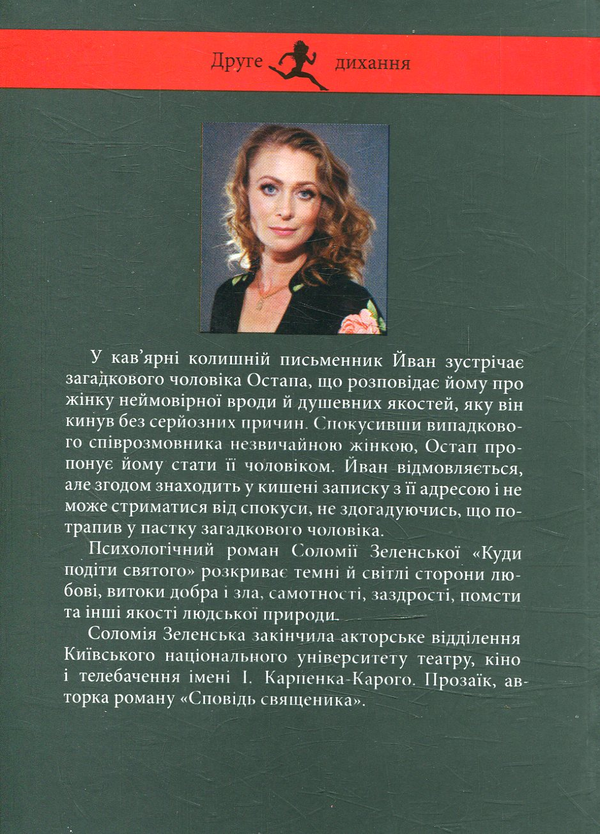 Друге дихання

У кав'ярні колишній письменник Йван зустрічає загадкового чоловіка Остапа, що розповідає йому про жінку неймовірної вроди й душевних якостей, яку він кинув без серйозних причин. Спокусивши випадкового співрозмовника незвичайною жінкою, Остап пропонує йому стати її чоловіком. Йван відмовляється, але згодом знаходить у кишені записку з її адресою і не може стриматися від спокуси, не здогадуючись, що потрапив у пастку загадкового чоловіка.

Психологічний роман Соломії Зеленської «Куди подіти святого» розкриває темні й світлі сторони любові, витоки добра і зла, самотності, заздрості, помсти та інші якості людської природи.

Соломія Зеленська закінчила акторське відділення Київського національного університету театру, кіно і телебачення імені І. Карпенка-Карого. Прозаїк, авторка роману «Сповідь священика».